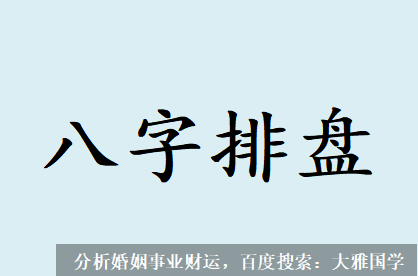 八字排盘

分析婚姻事业财运，百度搜索：大雅国学